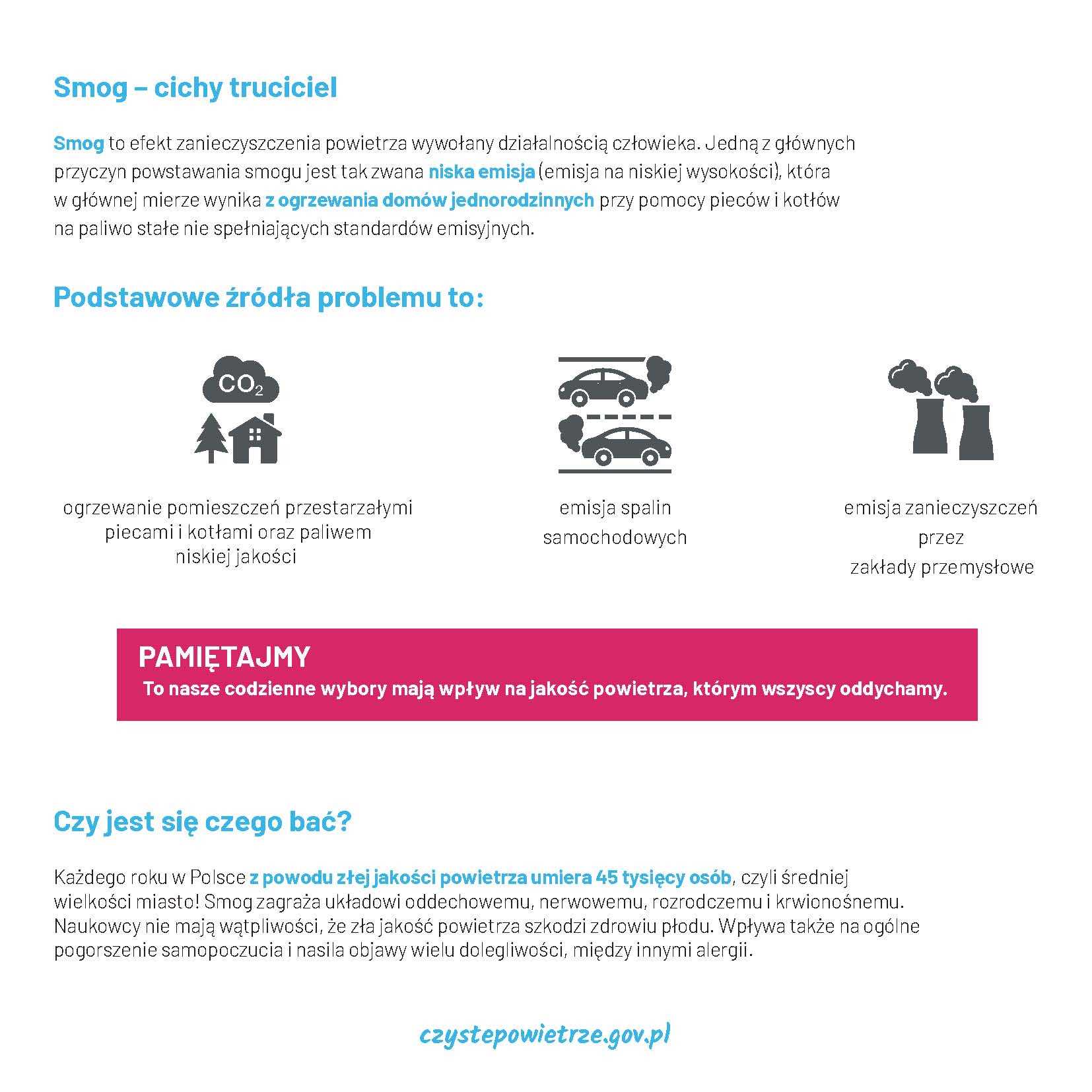 Smog – cichy truciciel

Smog to efekt zanieczyszczenia powietrza wywołany działalnością człowieka. Jedną z głównych przyczyn powstawania smogu jest tak zwana niska emisja (emisja na niskiej wysokości), która w głównej mierze wynika z ogrzewania domów jednorodzinnych przy pomocy pieców i kotłów na paliwo stałe nie spełniających standardów emisyjnych.

Podstawowe źródła problemu to:

$CO_2$

ogrzewanie pomieszczeń przestarzałymi piecami i kotłami oraz paliwem niskiej jakości

emisja spalin samochodowych

emisja zanieczyszczeń przez zakłady przemysłowe

PAMIĘTAJMY
To nasze codzienne wybory mają wpływ na jakość powietrza, którym wszyscy oddychamy.

Czy jest się czego bać?

Każdego roku w Polsce z powodu złej jakości powietrza umiera 45 tysięcy osób, czyli średniej wielkości miasto! Smog zagraża układowi oddechowemu, nerwowemu, rozrodczemu i krwionośnemu. Naukowcy nie mają wątpliwości, że zła jakość powietrza szkodzi zdrowiu płodu. Wpływa także na ogólne pogorszenie samopoczucia i nasila objawy wielu dolegliwości, między innymi alergii.

czystepowietrze.gov.pl